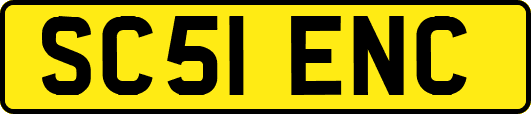 SC51 ENC